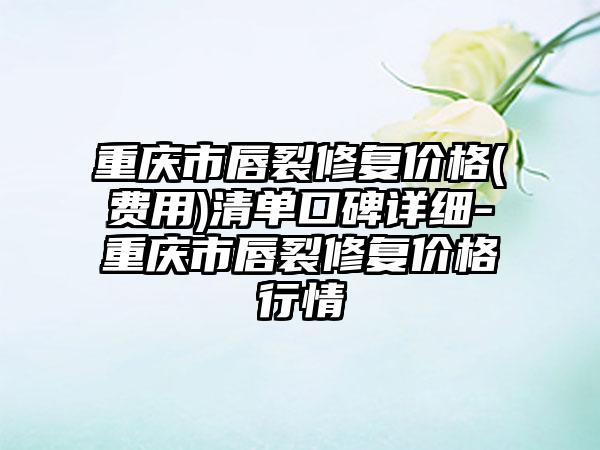 重庆市唇裂修复价格(费用)清单口碑详细-重庆市唇裂修复价格行情